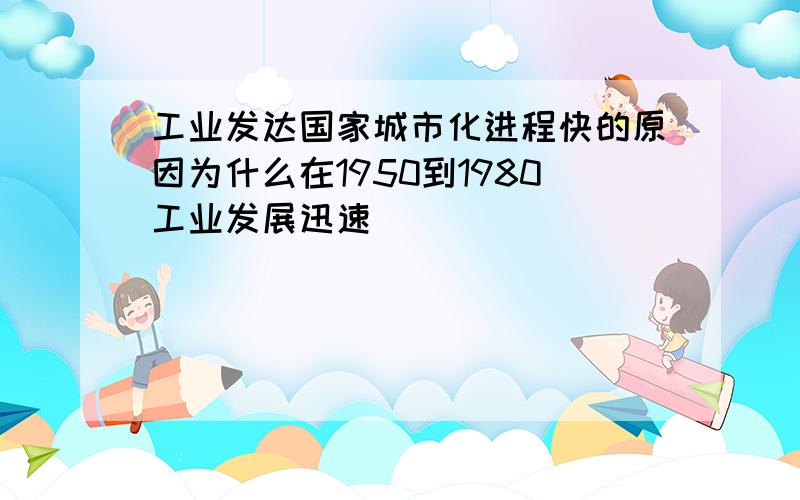 工业发达国家城市化进程快的原因为什么在1950到1980工业发展迅速